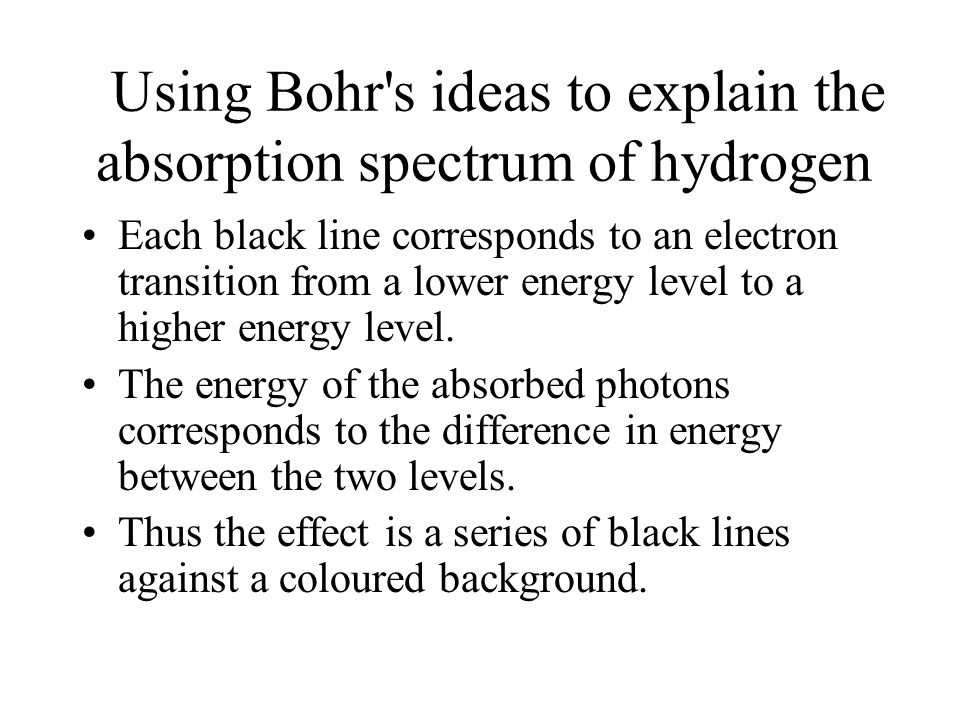 Using Bohr's ideas to explain the absorption spectrum of hydrogen

• Each black line corresponds to an electron transition from a lower energy level to a higher energy level.

• The energy of the absorbed photons corresponds to the difference in energy between the two levels.

• Thus the effect is a series of black lines against a coloured background.